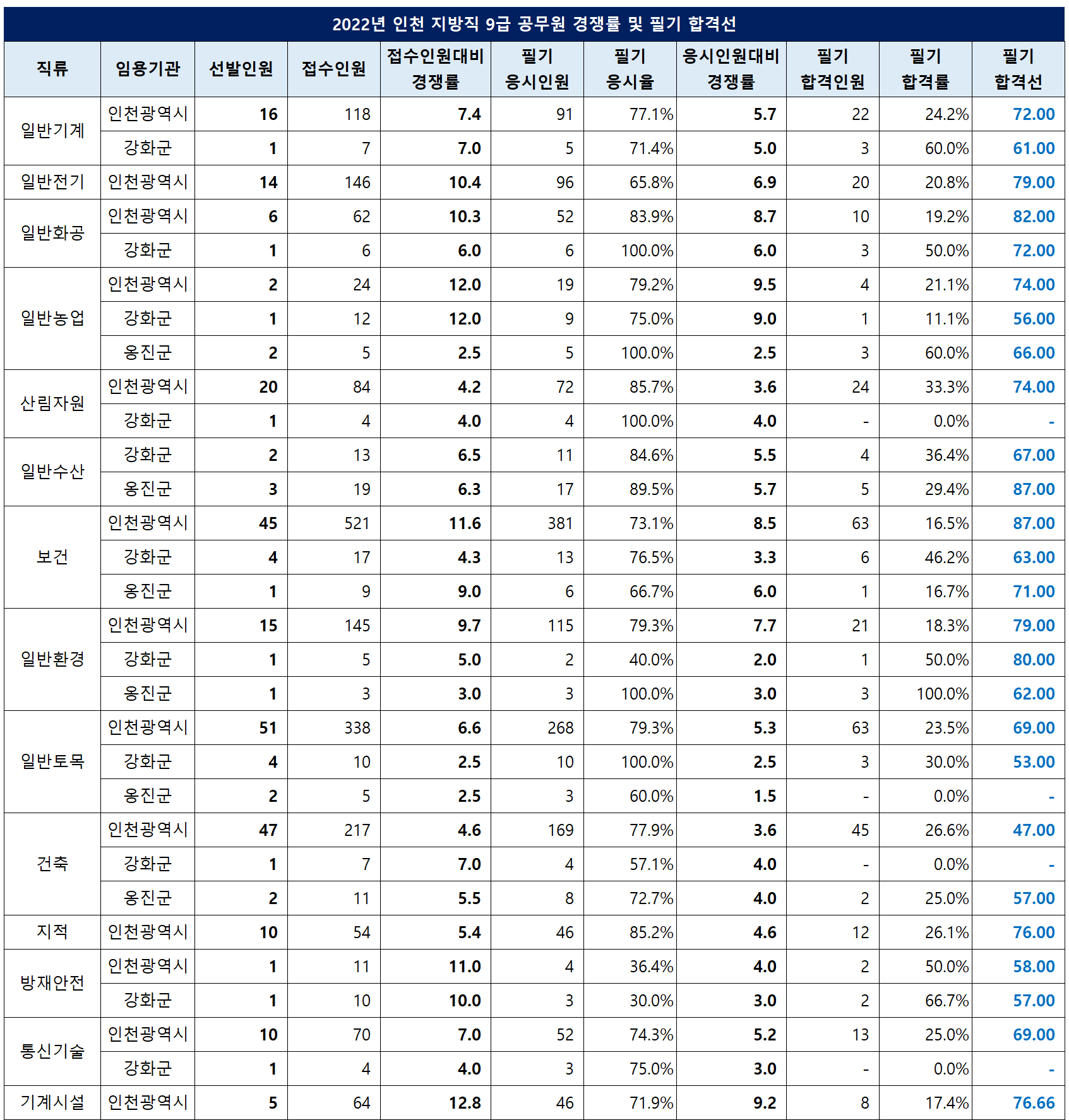 2022년 인천 지방직 9급 공무원 경쟁률 및 필기 합격선

| 직류 | 임용기관 | 선발인원 | 접수인원 | 접수인원대비 경쟁률 | 필기 응시인원 | 필기 응시율 | 응시인원대비 경쟁률 | 필기 합격인원 | 필기 합격률 | 필기 합격선 |
|---|---|---|---|---|---|---|---|---|---|---|
| 일반기계 | 인천광역시 | 16 | 118 | 7.4 | 91 | 77.1% | 5.7 | 22 | 24.2% | 72.00 |
| | 강화군 | 1 | 7 | 7.0 | 5 | 71.4% | 5.0 | 3 | 60.0% | 61.00 |
| 일반전기 | 인천광역시 | 14 | 146 | 10.4 | 96 | 65.8% | 6.9 | 20 | 20.8% | 79.00 |
| 일반화공 | 인천광역시 | 6 | 62 | 10.3 | 52 | 83.9% | 8.7 | 10 | 19.2% | 82.00 |
| | 강화군 | 1 | 6 | 6.0 | 6 | 100.0% | 6.0 | 3 | 50.0% | 72.00 |
| 일반농업 | 인천광역시 | 2 | 24 | 12.0 | 19 | 79.2% | 9.5 | 4 | 21.1% | 74.00 |
| | 강화군 | 1 | 12 | 12.0 | 9 | 75.0% | 9.0 | 1 | 11.1% | 56.00 |
| | 옹진군 | 2 | 5 | 2.5 | 5 | 100.0% | 2.5 | 3 | 60.0% | 66.00 |
| 산림자원 | 인천광역시 | 20 | 84 | 4.2 | 72 | 85.7% | 3.6 | 24 | 33.3% | 74.00 |
| | 강화군 | 1 | 4 | 4.0 | 4 | 100.0% | 4.0 | - | 0.0% | - |
| 일반수산 | 강화군 | 2 | 13 | 6.5 | 11 | 84.6% | 5.5 | 4 | 36.4% | 67.00 |
| | 옹진군 | 3 | 19 | 6.3 | 17 | 89.5% | 5.7 | 5 | 29.4% | 87.00 |
| 보건 | 인천광역시 | 45 | 521 | 11.6 | 381 | 73.1% | 8.5 | 63 | 16.5% | 87.00 |
| | 강화군 | 4 | 17 | 4.3 | 13 | 76.5% | 3.3 | 6 | 46.2% | 63.00 |
| | 옹진군 | 1 | 9 | 9.0 | 6 | 66.7% | 6.0 | 1 | 16.7% | 71.00 |
| 일반환경 | 인천광역시 | 15 | 145 | 9.7 | 115 | 79.3% | 7.7 | 21 | 18.3% | 79.00 |
| | 강화군 | 1 | 5 | 5.0 | 2 | 40.0% | 2.0 | 1 | 50.0% | 80.00 |
| | 옹진군 | 1 | 3 | 3.0 | 3 | 100.0% | 3.0 | 3 | 100.0% | 62.00 |
| 일반토목 | 인천광역시 | 51 | 338 | 6.6 | 268 | 79.3% | 5.3 | 63 | 23.5% | 69.00 |
| | 강화군 | 4 | 10 | 2.5 | 10 | 100.0% | 2.5 | 3 | 30.0% | 53.00 |
| | 옹진군 | 2 | 5 | 2.5 | 3 | 60.0% | 1.5 | - | 0.0% | - |
| 건축 | 인천광역시 | 47 | 217 | 4.6 | 169 | 77.9% | 3.6 | 45 | 26.6% | 47.00 |
| | 강화군 | 1 | 7 | 7.0 | 4 | 57.1% | 4.0 | - | 0.0% | - |
| | 옹진군 | 2 | 11 | 5.5 | 8 | 72.7% | 4.0 | 2 | 25.0% | 57.00 |
| 지적 | 인천광역시 | 10 | 54 | 5.4 | 46 | 85.2% | 4.6 | 12 | 26.1% | 76.00 |
| 방재안전 | 인천광역시 | 1 | 11 | 11.0 | 4 | 36.4% | 4.0 | 2 | 50.0% | 58.00 |
| | 강화군 | 1 | 10 | 10.0 | 3 | 30.0% | 3.0 | 2 | 66.7% | 57.00 |
| 통신기술 | 인천광역시 | 10 | 70 | 7.0 | 52 | 74.3% | 5.2 | 13 | 25.0% | 69.00 |
| | 강화군 | 1 | 4 | 4.0 | 3 | 75.0% | 3.0 | - | 0.0% | - |
| 기계시설 | 인천광역시 | 5 | 64 | 12.8 | 46 | 71.9% | 9.2 | 8 | 17.4% | 76.66 |